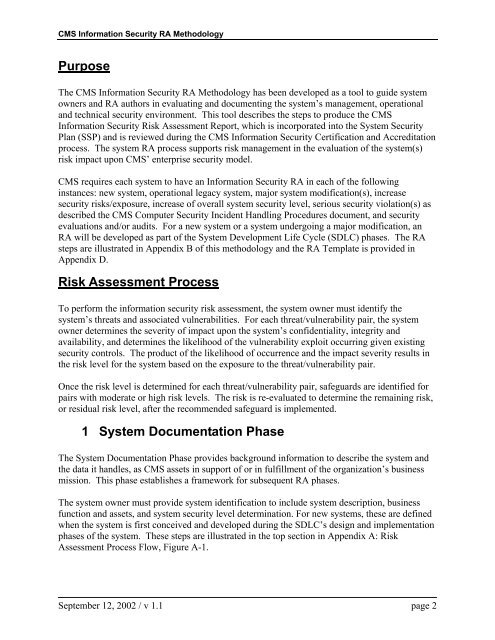 CMS Information Security RA Methodology

Purpose

The CMS Information Security RA Methodology has been developed as a tool to guide system owners and RA authors in evaluating and documenting the system's management, operational and technical security environment. This tool describes the steps to produce the CMS Information Security Risk Assessment Report, which is incorporated into the System Security Plan (SSP) and is reviewed during the CMS Information Security Certification and Accreditation process. The system RA process supports risk management in the evaluation of the system(s) risk impact upon CMS' enterprise security model.

CMS requires each system to have an Information Security RA in each of the following instances: new system, operational legacy system, major system modification(s), increase security risks/exposure, increase of overall system security level, serious security violation(s) as described the CMS Computer Security Incident Handling Procedures document, and security evaluations and/or audits. For a new system or a system undergoing a major modification, an RA will be developed as part of the System Development Life Cycle (SDLC) phases. The RA steps are illustrated in Appendix B of this methodology and the RA Template is provided in Appendix D.

Risk Assessment Process

To perform the information security risk assessment, the system owner must identify the system's threats and associated vulnerabilities. For each threat/vulnerability pair, the system owner determines the severity of impact upon the system's confidentiality, integrity and availability, and determines the likelihood of the vulnerability exploit occurring given existing security controls. The product of the likelihood of occurrence and the impact severity results in the risk level for the system based on the exposure to the threat/vulnerability pair.

Once the risk level is determined for each threat/vulnerability pair, safeguards are identified for pairs with moderate or high risk levels. The risk is re-evaluated to determine the remaining risk, or residual risk level, after the recommended safeguard is implemented.

1 System Documentation Phase

The System Documentation Phase provides background information to describe the system and the data it handles, as CMS assets in support of or in fulfillment of the organization's business mission. This phase establishes a framework for subsequent RA phases.

The system owner must provide system identification to include system description, business function and assets, and system security level determination. For new systems, these are defined when the system is first conceived and developed during the SDLC's design and implementation phases of the system. These steps are illustrated in the top section in Appendix A: Risk Assessment Process Flow, Figure A-1.

September 12, 2002 / v 1.1 page 2